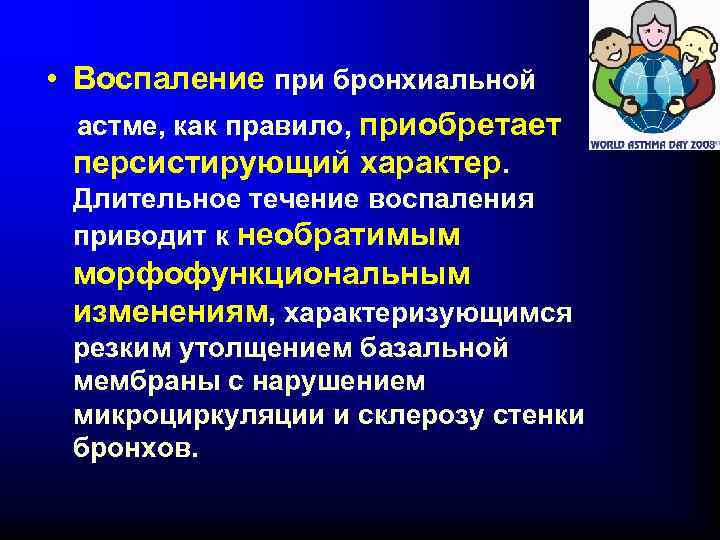 WORLD ASTHMA DAY 2008

• Воспаление при бронхиальной астме, как правило, приобретает персистирующий характер. Длительное течение воспаления приводит к необратимым морфофункциональным изменениям, характеризующимся резким утолщением базальной мембраны с нарушением микроциркуляции и склерозу стенки бронхов.